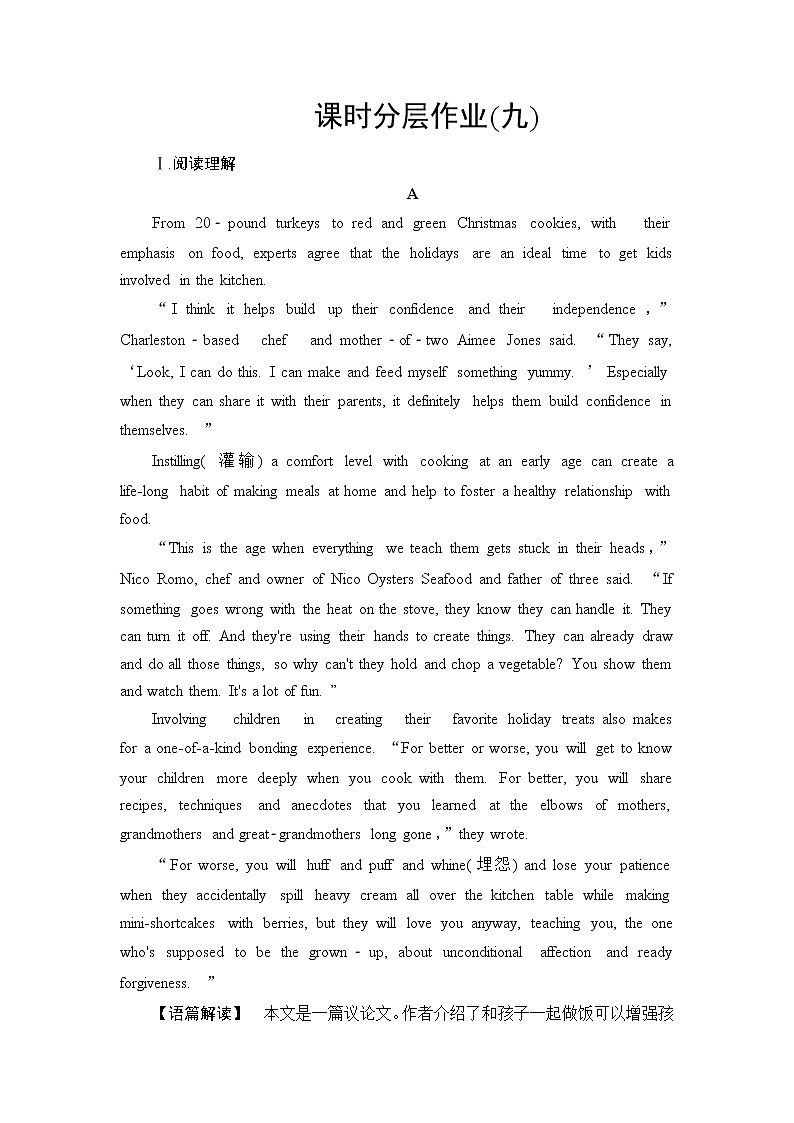 课时分层作业(九)

Ⅰ.阅读理解

A

From 20-pound turkeys to red and green Christmas cookies, with their emphasis on food, experts agree that the holidays are an ideal time to get kids involved in the kitchen.

“I think it helps build up their confidence and their independence,” Charleston-based chef and mother-of-two Aimee Jones said. “They say, ‘Look, I can do this. I can make and feed myself something yummy.’ Especially when they can share it with their parents, it definitely helps them build confidence in themselves.”

Instilling(灌输) a comfort level with cooking at an early age can create a life-long habit of making meals at home and help to foster a healthy relationship with food.

“This is the age when everything we teach them gets stuck in their heads,” Nico Romo, chef and owner of Nico Oysters Seafood and father of three said. “If something goes wrong with the heat on the stove, they know they can handle it. They can turn it off. And they're using their hands to create things. They can already draw and do all those things, so why can't they hold and chop a vegetable? You show them and watch them. It's a lot of fun.”

Involving children in creating their favorite holiday treats also makes for a one-of-a-kind bonding experience. “For better or worse, you will get to know your children more deeply when you cook with them. For better, you will share recipes, techniques and anecdotes that you learned at the elbows of mothers, grandmothers and great-grandmothers long gone,” they wrote.

“For worse, you will huff and puff and whine(埋怨) and lose your patience when they accidentally spill heavy cream all over the kitchen table while making mini-shortcakes with berries, but they will love you anyway, teaching you, the one who's supposed to be the grown-up, about unconditional affection and ready forgiveness.”

【语篇解读】 本文是一篇议论文。作者介绍了和孩子一起做饭可以增强孩